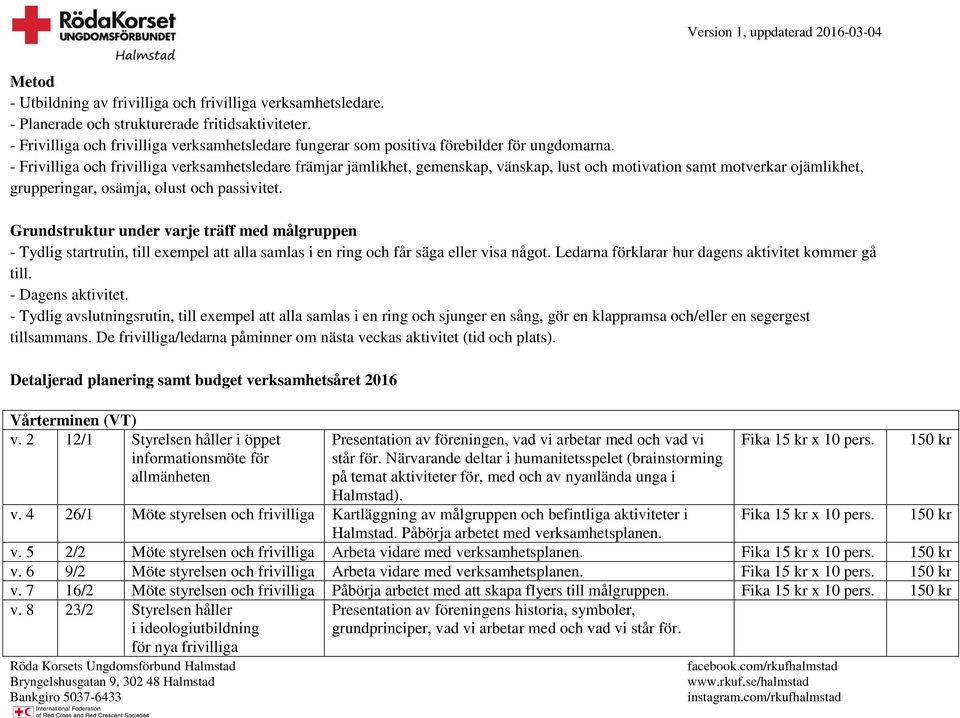 RödaKorset
UNGDOMSFÖRBUNDET
Halmstad

Version 1, uppdaterad 2016-03-04

Metod
- Utbildning av frivilliga och frivilliga verksamhetsledare.
- Planerade och strukturerade fritidsaktiviteter.
- Frivilliga och frivilliga verksamhetsledare fungerar som positiva förebilder för ungdomarna.
- Frivilliga och frivilliga verksamhetsledare främjar jämlikhet, gemenskap, vänskap, lust och motivation samt motverkar ojämlikhet, grupperingar, osämja, olust och passivitet.

Grundstruktur under varje träff med målgruppen
- Tydlig startrutin, till exempel att alla samlas i en ring och får säga eller visa något. Ledarna förklarar hur dagens aktivitet kommer gå till.
- Dagens aktivitet.
- Tydlig avslutningsrutin, till exempel att alla samlas i en ring och sjunger en sång, gör en klappramsa och/eller en segergest tillsammans. De frivilliga/ledarna påminner om nästa veckas aktivitet (tid och plats).

Detaljerad planering samt budget verksamhetsåret 2016

| Vårterminen (VT) | | | | | |
|---|---|---|---|---|---|
| v. 2 | 12/1 | Styrelsen håller i öppet informationsmöte för allmänheten | Presentation av föreningen, vad vi arbetar med och vad vi står för. Närvarande deltar i humanitetsspelet (brainstorming på temat aktiviteter för, med och av nyanlända unga i Halmstad). | Fika 15 kr x 10 pers. | 150 kr |
| v. 4 | 26/1 | Möte styrelsen och frivilliga | Kartläggning av målgruppen och befintliga aktiviteter i Halmstad. Påbörja arbetet med verksamhetsplanen. | Fika 15 kr x 10 pers. | 150 kr |
| v. 5 | 2/2 | Möte styrelsen och frivilliga | Arbeta vidare med verksamhetsplanen. | Fika 15 kr x 10 pers. | 150 kr |
| v. 6 | 9/2 | Möte styrelsen och frivilliga | Arbeta vidare med verksamhetsplanen. | Fika 15 kr x 10 pers. | 150 kr |
| v. 7 | 16/2 | Möte styrelsen och frivilliga | Påbörja arbetet med att skapa flyers till målgruppen. | Fika 15 kr x 10 pers. | 150 kr |
| v. 8 | 23/2 | Styrelsen håller i ideologiutbildning för nya frivilliga | Presentation av föreningens historia, symboler, grundprinciper, vad vi arbetar med och vad vi står för. | | |

Röda Korsets Ungdomsförbund Halmstad
Bryngelshusgatan 9, 302 48 Halmstad
Bankgiro 5037-6433
International Federation of Red Cross and Red Crescent Societies

facebook.com/rkufhalmstad
www.rkuf.se/halmstad
instagram.com/rkufhalmstad